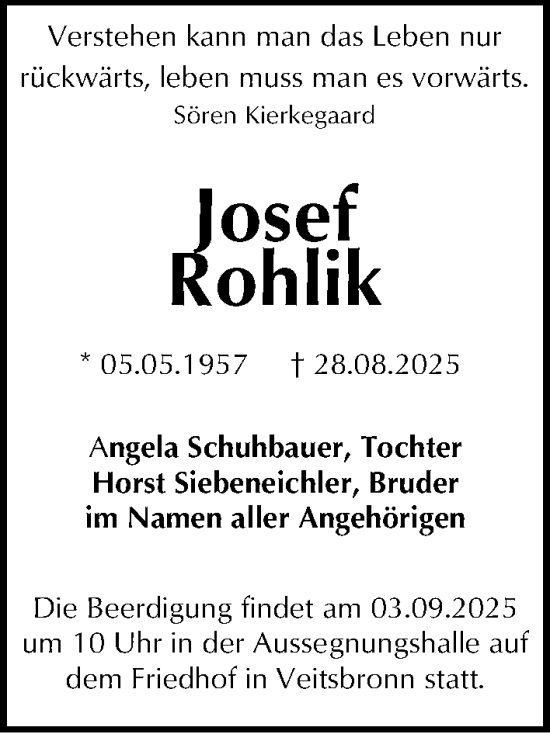 Verstehen kann man das Leben nur rückwärts, leben muss man es vorwärts.
Sören Kierkegaard

Josef
Rohlik

* 05.05.1957 † 28.08.2025

Angela Schuhbauer, Tochter
Horst Siebeneichler, Bruder
im Namen aller Angehörigen

Die Beerdigung findet am 03.09.2025 um 10 Uhr in der Aussegnungshalle auf dem Friedhof in Veitsbronn statt.